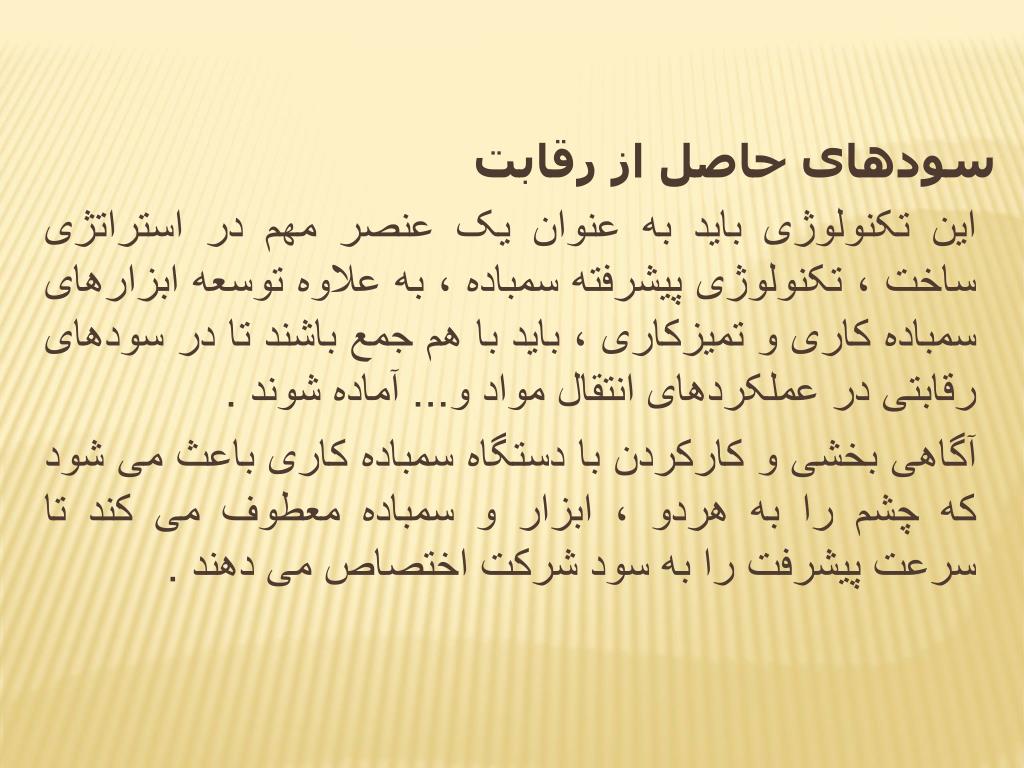 سودهای حاصل از رقابت

این تکنولوژی باید به عنوان یک عنصر مهم در استراتژی ساخت ، تکنولوژی پیشرفته سمباده ، به علاوه توسعه ابزارهای سمباده کاری و تمیزکاری ، باید با هم جمع باشند تا در سودهای رقابتی در عملکردهای انتقال مواد و... آماده شوند .

آگاهی بخشی و کارکردن با دستگاه سمباده کاری باعث می شود که چشم را به هردو ، ابزار و سمباده معطوف می کند تا سرعت پیشرفت را به سود شرکت اختصاص می دهند .